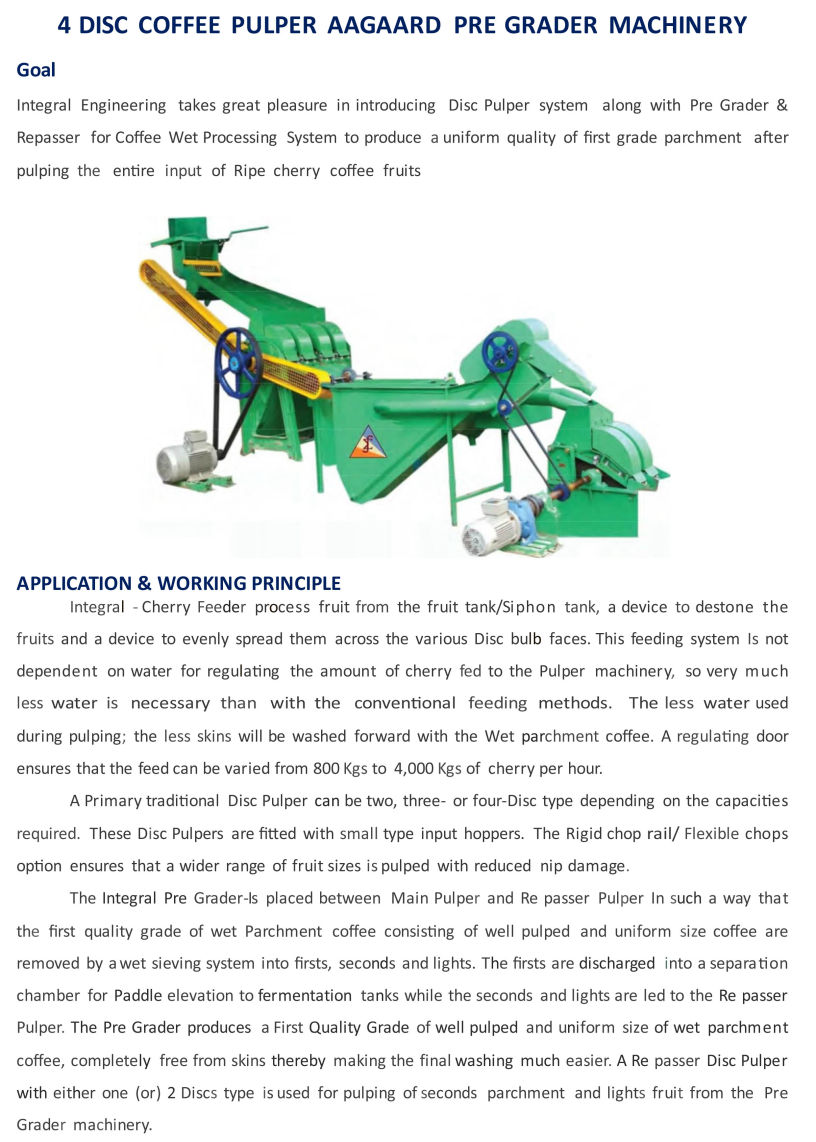 4 DISC COFFEE PULPER AAGAARD PRE GRADER MACHINERY

Goal

Integral Engineering takes great pleasure in introducing Disc Pulper system along with Pre Grader & Repasser for Coffee Wet Processing System to produce a uniform quality of first grade parchment after pulping the entire input of Ripe cherry coffee fruits

APPLICATION & WORKING PRINCIPLE

Integral - Cherry Feeder process fruit from the fruit tank/Siphon tank, a device to destone the fruits and a device to evenly spread them across the various Disc bulb faces. This feeding system Is not dependent on water for regulating the amount of cherry fed to the Pulper machinery, so very much less water is necessary than with the conventional feeding methods. The less water used during pulping; the less skins will be washed forward with the Wet parchment coffee. A regulating door ensures that the feed can be varied from 800 Kgs to 4,000 Kgs of cherry per hour.

A Primary traditional Disc Pulper can be two, three- or four-Disc type depending on the capacities required. These Disc Pulpers are fitted with small type input hoppers. The Rigid chop rail/ Flexible chops option ensures that a wider range of fruit sizes is pulped with reduced nip damage.

The Integral Pre Grader-Is placed between Main Pulper and Re passer Pulper In such a way that the first quality grade of wet Parchment coffee consisting of well pulped and uniform size coffee are removed by a wet sieving system into firsts, seconds and lights. The firsts are discharged into a separation chamber for Paddle elevation to fermentation tanks while the seconds and lights are led to the Re passer Pulper. The Pre Grader produces a First Quality Grade of well pulped and uniform size of wet parchment coffee, completely free from skins thereby making the final washing much easier. A Re passer Disc Pulper with either one (or) 2 Discs type is used for pulping of seconds parchment and lights fruit from the Pre Grader machinery.